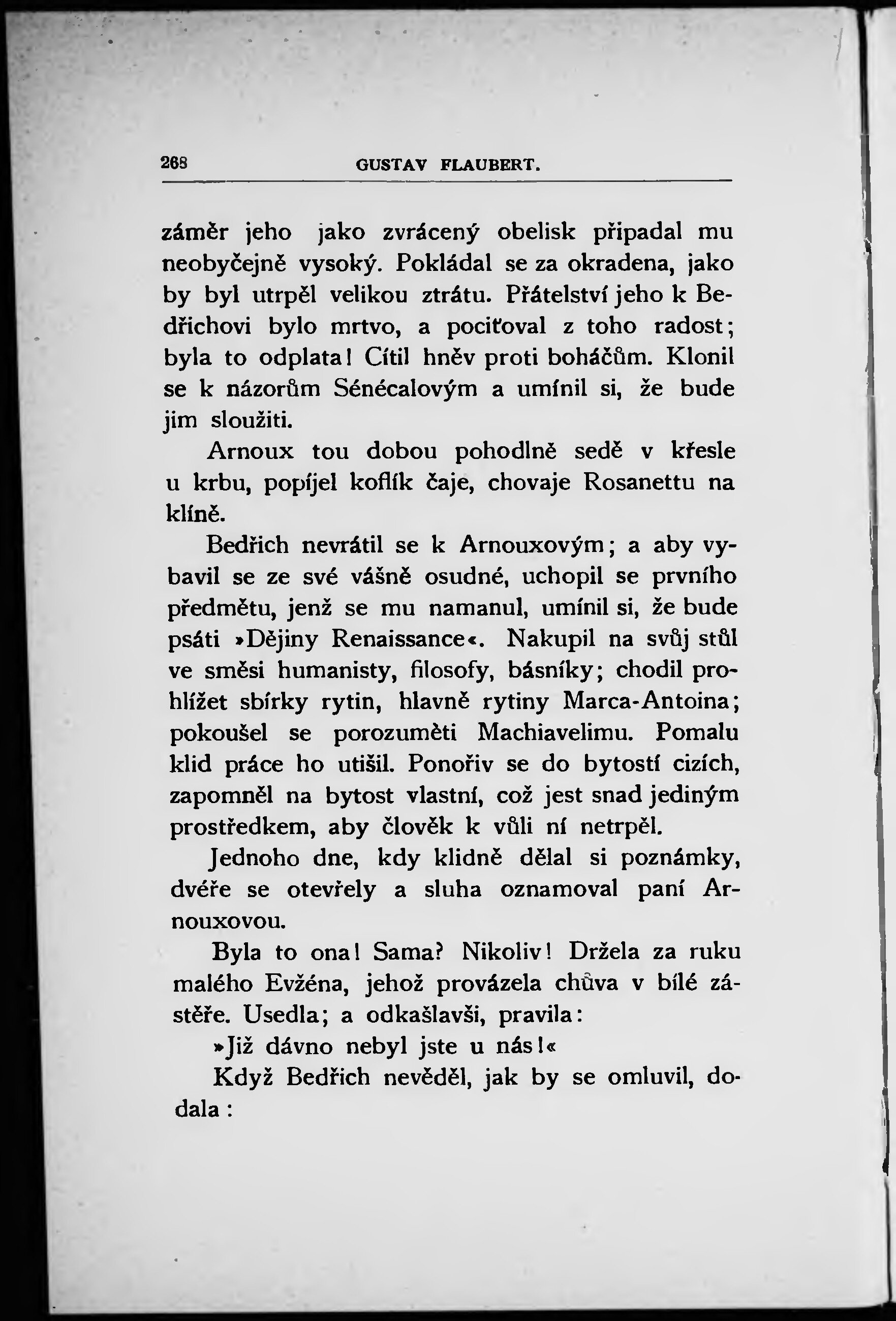 268 GUSTAV FLAUBERT.

záměr jeho jako zvrácený obelisk připadal mu neobyčejně vysoký. Pokládal se za okradena, jako by byl utrpěl velikou ztrátu. Přátelství jeho k Bedřichovi bylo mrtvo, a pociťoval z toho radost; byla to odplata! Cítil hněv proti boháčům. Klonil se k názorům Sénécalovým a umínil si, že bude jim sloužiti.

Arnoux tou dobou pohodlně sedě v křesle u krbu, popíjel koflík čaje, chovaje Rosanettu na klíně.

Bedřich nevrátil se k Arnouxovým; a aby vybavil se ze své vášně osudné, uchopil se prvního předmětu, jenž se mu namanul, umínil si, že bude psáti »Dějiny Renaissance«. Nakupil na svůj stůl ve směsi humanisty, filosofy, básníky; chodil prohlížet sbírky rytin, hlavně rytiny Marca-Antoina; pokoušel se porozuměti Machiavelimu. Pomalu klid práce ho utišil. Ponořiv se do bytostí cizích, zapomněl na bytost vlastní, což jest snad jediným prostředkem, aby člověk k vůli ní netrpěl.

Jednoho dne, kdy klidně dělal si poznámky, dvéře se otevřely a sluha oznamoval paní Arnouxovou.

Byla to ona! Sama? Nikoliv! Držela za ruku malého Evžéna, jehož provázela chůva v bílé zástěře. Usedla; a odkašlavši, pravila:

»Již dávno nebyl jste u nás!«

Když Bedřich nevěděl, jak by se omluvil, dodala: